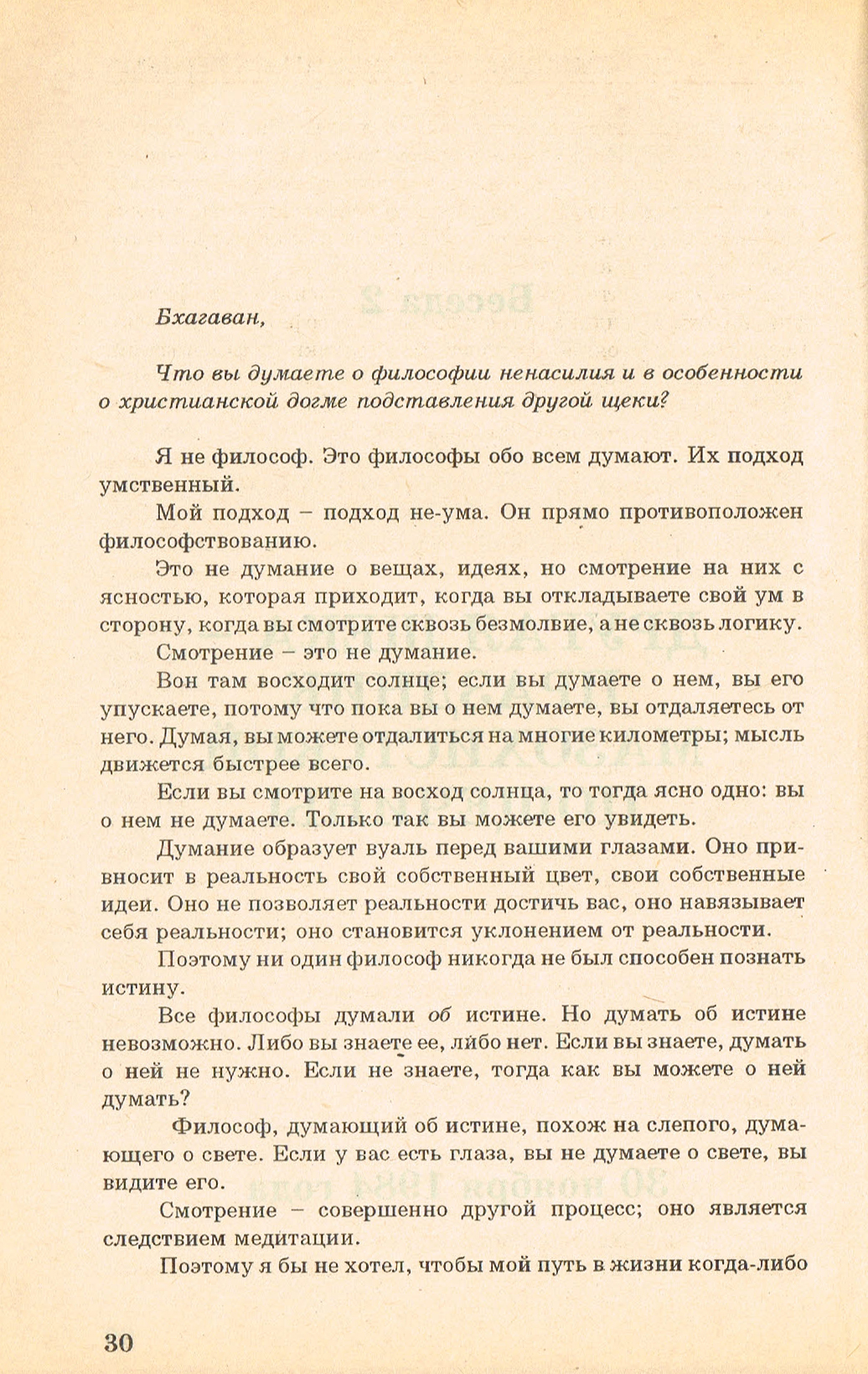 Бхагаван,

Что вы думаете о философии ненасилия и в особенности о христианской догме подставления другой щеки?

Я не философ. Это философы обо всем думают. Их подход умственный.

Мой подход – подход не-ума. Он прямо противоположен философствованию.

Это не думание о вещах, идеях, но смотрение на них с ясностью, которая приходит, когда вы откладываете свой ум в сторону, когда вы смотрите сквозь безмолвие, а не сквозь логику.

Смотрение – это не думание.

Вон там восходит солнце; если вы думаете о нем, вы его упускаете, потому что пока вы о нем думаете, вы отдаляетесь от него. Думая, вы можете отдалиться на многие километры; мысль движется быстрее всего.

Если вы смотрите на восход солнца, то тогда ясно одно: вы о нем не думаете. Только так вы можете его увидеть.

Думание образует вуаль перед вашими глазами. Оно привносит в реальность свой собственный цвет, свои собственные идеи. Оно не позволяет реальности достичь вас, оно навязывает себя реальности; оно становится уклонением от реальности.

Поэтому ни один философ никогда не был способен познать истину.

Все философы думали об истине. Но думать об истине невозможно. Либо вы знаете ее, либо нет. Если вы знаете, думать о ней не нужно. Если не знаете, тогда как вы можете о ней думать?

Философ, думающий об истине, похож на слепого, думающего о свете. Если у вас есть глаза, вы не думаете о свете, вы видите его.

Смотрение – совершенно другой процесс; оно является следствием медитации.

Поэтому я бы не хотел, чтобы мой путь в жизни когда-либо

30